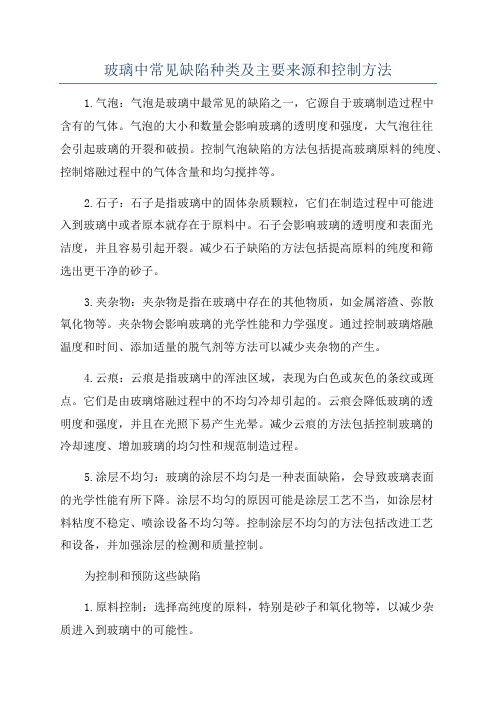 玻璃中常见缺陷种类及主要来源和控制方法

1.气泡：气泡是玻璃中最常见的缺陷之一，它源自于玻璃制造过程中含有的气体。气泡的大小和数量会影响玻璃的透明度和强度，大气泡往往会引起玻璃的开裂和破损。控制气泡缺陷的方法包括提高玻璃原料的纯度、控制熔融过程中的气体含量和均匀搅拌等。

2.石子：石子是指玻璃中的固体杂质颗粒，它们在制造过程中可能进入到玻璃中或者原本就存在于原料中。石子会影响玻璃的透明度和表面光洁度，并且容易引起开裂。减少石子缺陷的方法包括提高原料的纯度和筛选出更干净的砂子。

3.夹杂物：夹杂物是指在玻璃中存在的其他物质，如金属溶渣、弥散氧化物等。夹杂物会影响玻璃的光学性能和力学强度。通过控制玻璃熔融温度和时间、添加适量的脱气剂等方法可以减少夹杂物的产生。

4.云痕：云痕是指玻璃中的浑浊区域，表现为白色或灰色的条纹或斑点。它们是由玻璃熔融过程中的不均匀冷却引起的。云痕会降低玻璃的透明度和强度，并且在光照下易产生光晕。减少云痕的方法包括控制玻璃的冷却速度、增加玻璃的均匀性和规范制造过程。

5.涂层不均匀：玻璃的涂层不均匀是一种表面缺陷，会导致玻璃表面的光学性能有所下降。涂层不均匀的原因可能是涂层工艺不当，如涂层材料粘度不稳定、喷涂设备不均匀等。控制涂层不均匀的方法包括改进工艺和设备，并加强涂层的检测和质量控制。

为控制和预防这些缺陷

1.原料控制：选择高纯度的原料，特别是砂子和氧化物等，以减少杂质进入到玻璃中的可能性。